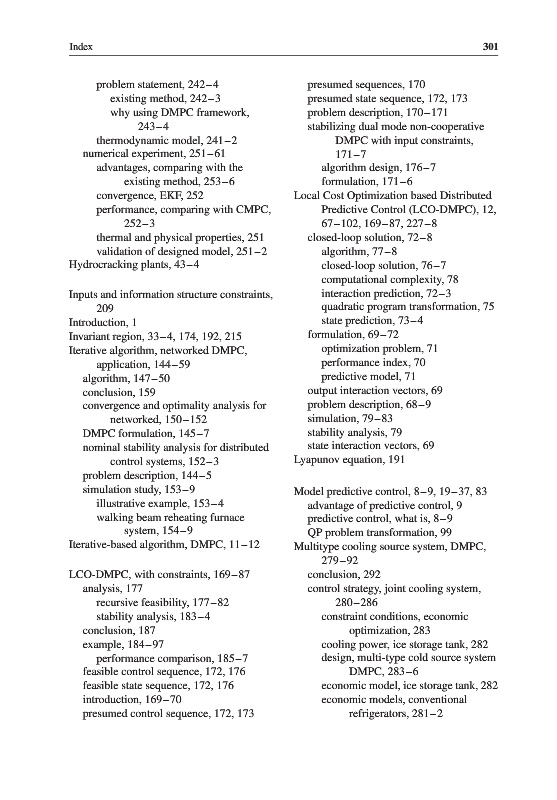 Index 301

problem statement, 242–4
existing method, 242–3
why using DMPC framework, 243–4
thermodynamic model, 241–2
numerical experiment, 251–61
advantages, comparing with the existing method, 253–6
convergence, EKF, 252
performance, comparing with CMPC, 252–3
thermal and physical properties, 251
validation of designed model, 251–2
Hydrocracking plants, 43–4

Inputs and information structure constraints, 209
Introduction, 1
Invariant region, 33–4, 174, 192, 215
Iterative algorithm, networked DMPC, application, 144–59
algorithm, 147–50
conclusion, 159
convergence and optimality analysis for networked, 150–152
DMPC formulation, 145–7
nominal stability analysis for distributed control systems, 152–3
problem description, 144–5
simulation study, 153–9
illustrative example, 153–4
walking beam reheating furnace system, 154–9
Iterative-based algorithm, DMPC, 11–12

LCO-DMPC, with constraints, 169–87
analysis, 177
recursive feasibility, 177–82
stability analysis, 183–4
conclusion, 187
example, 184–97
performance comparison, 185–7
feasible control sequence, 172, 176
feasible state sequence, 172, 176
introduction, 169–70
presumed control sequence, 172, 173

presumed sequences, 170
presumed state sequence, 172, 173
problem description, 170–171
stabilizing dual mode non-cooperative DMPC with input constraints, 171–7
algorithm design, 176–7
formulation, 171–6
Local Cost Optimization based Distributed Predictive Control (LCO-DMPC), 12, 67–102, 169–87, 227–8
closed-loop solution, 72–8
algorithm, 77–8
closed-loop solution, 76–7
computational complexity, 78
interaction prediction, 72–3
quadratic program transformation, 75
state prediction, 73–4
formulation, 69–72
optimization problem, 71
performance index, 70
predictive model, 71
output interaction vectors, 69
problem description, 68–9
simulation, 79–83
stability analysis, 79
state interaction vectors, 69
Lyapunov equation, 191

Model predictive control, 8–9, 19–37, 83
advantage of predictive control, 9
predictive control, what is, 8–9
QP problem transformation, 99
Multitype cooling source system, DMPC, 279–92
conclusion, 292
control strategy, joint cooling system, 280–286
constraint conditions, economic optimization, 283
cooling power, ice storage tank, 282
design, multi-type cold source system DMPC, 283–6
economic model, ice storage tank, 282
economic models, conventional refrigerators, 281–2